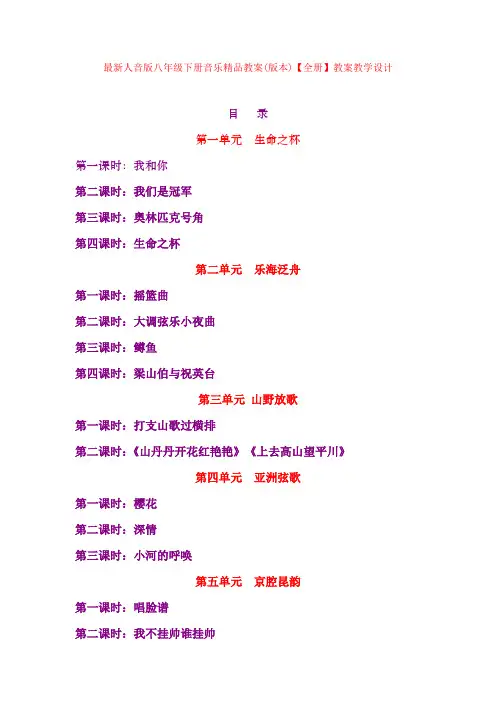 最新人音版八年级下册音乐精品教案(版本)【全册】教案教学设计

目 录

第一单元 生命之杯

第一课时：我和你

第二课时：我们是冠军

第三课时：奥林匹克号角

第四课时：生命之杯

第二单元 乐海泛舟

第一课时：摇篮曲

第二课时：大调弦乐小夜曲

第三课时：鳟鱼

第四课时：梁山伯与祝英台

第三单元 山野放歌

第一课时：打支山歌过横排

第二课时：《山丹丹开花红艳艳》《上去高山望平川》

第四单元 亚洲弦歌

第一课时：樱花

第二课时：深情

第三课时：小河的呼唤

第五单元 京腔昆韵

第一课时：唱脸谱

第二课时：我不挂帅谁挂帅